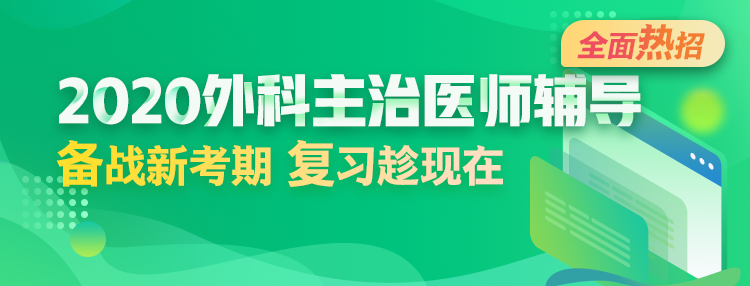 全面热招

2020外科主治医师辅导

备战新考期 复习趁现在